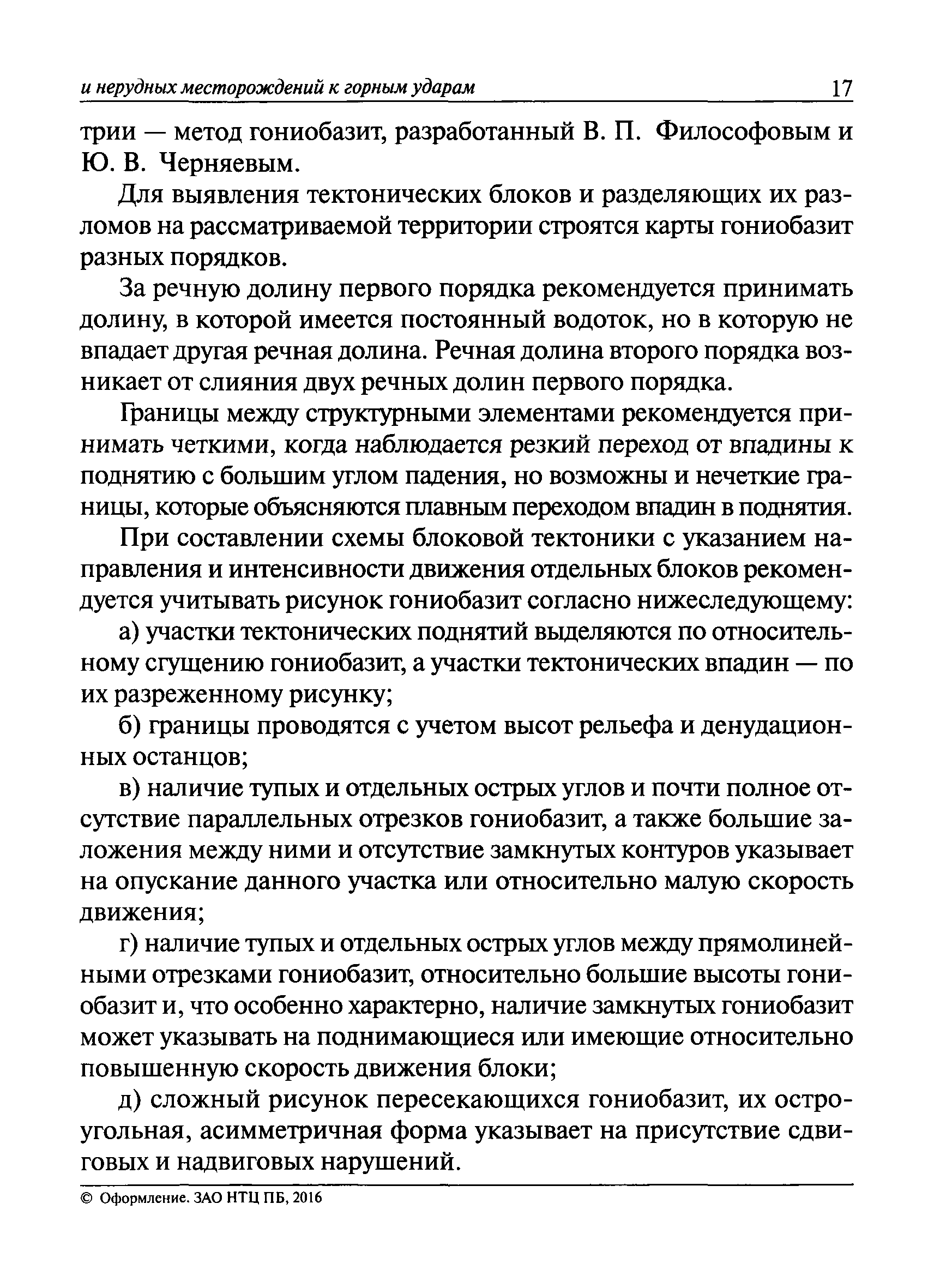 и нерудных месторождений к горным ударам 17

трии — метод гониобазит, разработанный В. П. Философовым и Ю. В. Черняевым.

Для выявления тектонических блоков и разделяющих их разломов на рассматриваемой территории строятся карты гониобазит разных порядков.

За речную долину первого порядка рекомендуется принимать долину, в которой имеется постоянный водоток, но в которую не впадает другая речная долина. Речная долина второго порядка возникает от слияния двух речных долин первого порядка.

Границы между структурными элементами рекомендуется принимать четкими, когда наблюдается резкий переход от впадины к поднятию с большим углом падения, но возможны и нечеткие границы, которые объясняются плавным переходом впадин в поднятия.

При составлении схемы блоковой тектоники с указанием направления и интенсивности движения отдельных блоков рекомендуется учитывать рисунок гониобазит согласно нижеследующему:

а) участки тектонических поднятий выделяются по относительному сгущению гониобазит, а участки тектонических впадин — по их разреженному рисунку;

б) границы проводятся с учетом высот рельефа и денудационных останцов;

в) наличие тупых и отдельных острых углов и почти полное отсутствие параллельных отрезков гониобазит, а также большие заложения между ними и отсутствие замкнутых контуров указывает на опускание данного участка или относительно малую скорость движения;

г) наличие тупых и отдельных острых углов между прямолинейными отрезками гониобазит, относительно большие высоты гониобазит и, что особенно характерно, наличие замкнутых гониобазит может указывать на поднимающиеся или имеющие относительно повышенную скорость движения блоки;

д) сложный рисунок пересекающихся гониобазит, их остроугольная, асимметричная форма указывает на присутствие сдвиговых и надвиговых нарушений.

© Оформление. ЗАО НТЦ ПБ, 2016